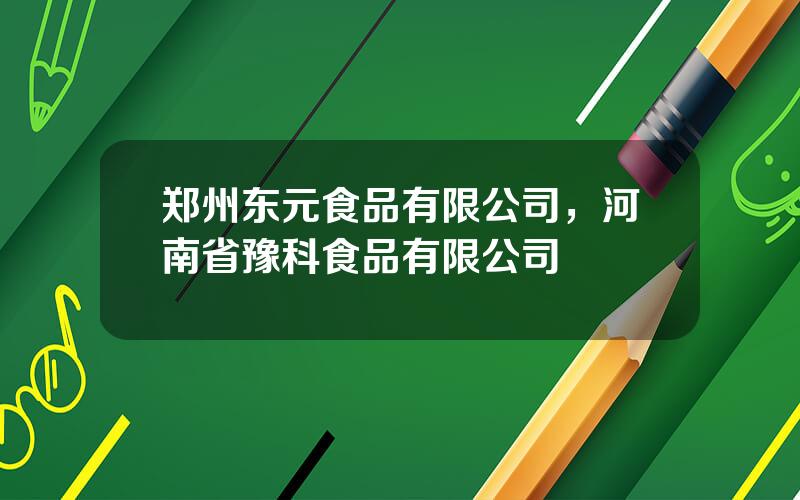 郑州东元食品有限公司，河南省豫科食品有限公司